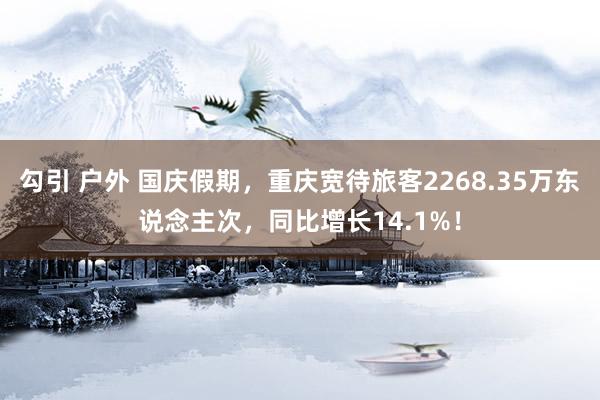 勾引 户外 国庆假期，重庆宽待旅客2268.35万东说念主次，同比增长14.1%！